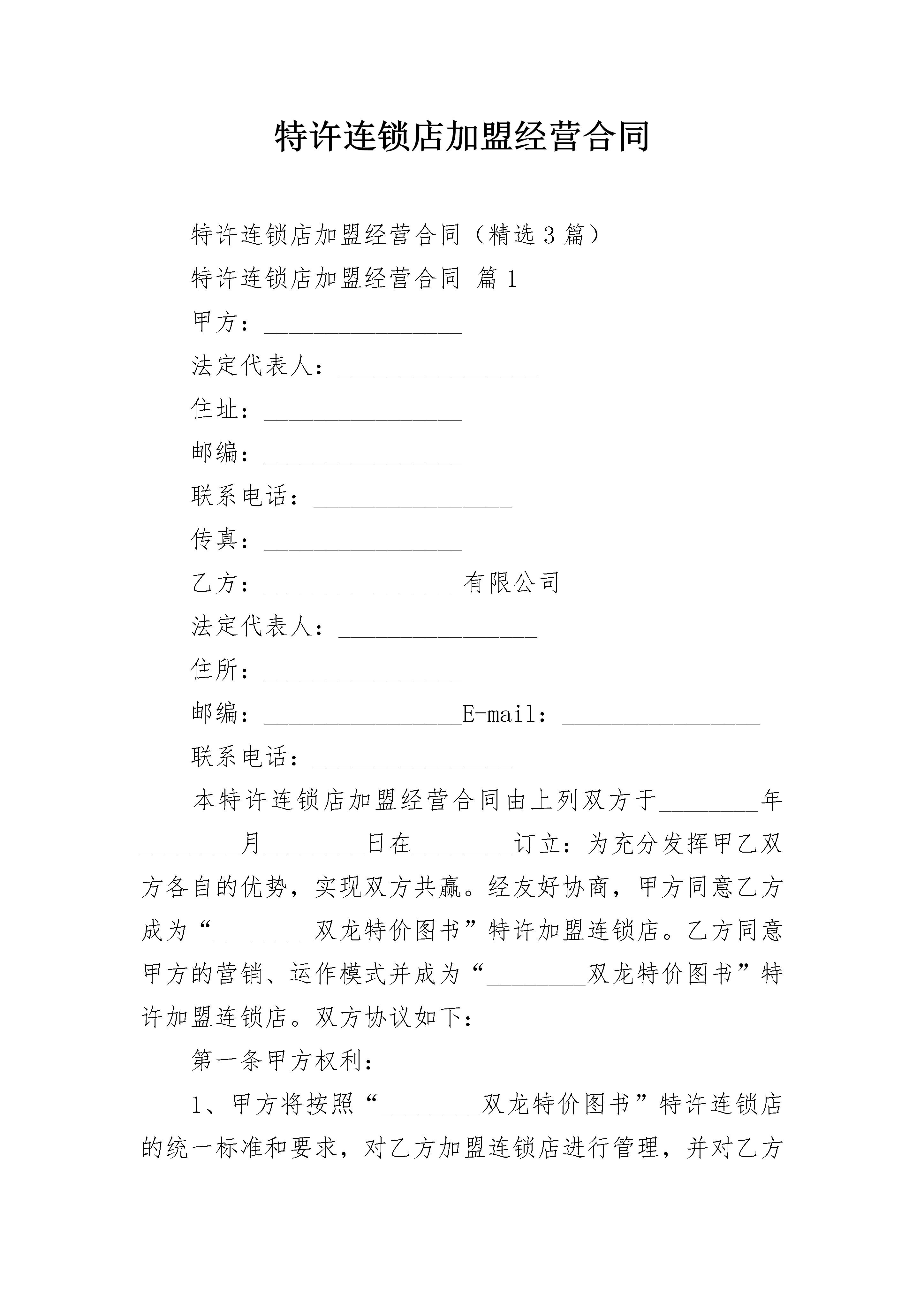 特许连锁店加盟经营合同

特许连锁店加盟经营合同（精选3篇）

特许连锁店加盟经营合同 篇1

甲方：________________

法定代表人：________________

住址：________________

邮编：________________

联系电话：________________

传真：________________

乙方：________________有限公司

法定代表人：________________

住所：________________

邮编：________________E-mail：________________

联系电话：________________

本特许连锁店加盟经营合同由上列双方于________年________月________日在________订立：为充分发挥甲乙双方各自的优势，实现双方共赢。经友好协商，甲方同意乙方成为“________双龙特价图书”特许加盟连锁店。乙方同意甲方的营销、运作模式并成为“________双龙特价图书”特许加盟连锁店。双方协议如下：

第一条甲方权利：

1、甲方将按照“________双龙特价图书”特许连锁店的统一标准和要求，对乙方加盟连锁店进行管理，并对乙方